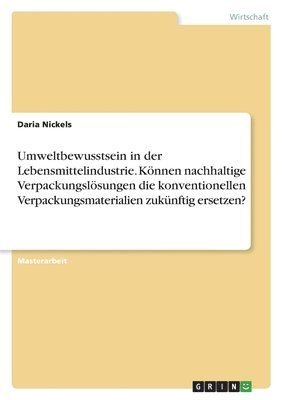 Wirtschaft

Daria Nickels

Umweltbewusstsein in der Lebensmittelindustrie. Können nachhaltige Verpackungslösungen die konventionellen Verpackungsmaterialien zukünftig ersetzen?

Masterarbeit

GRIN